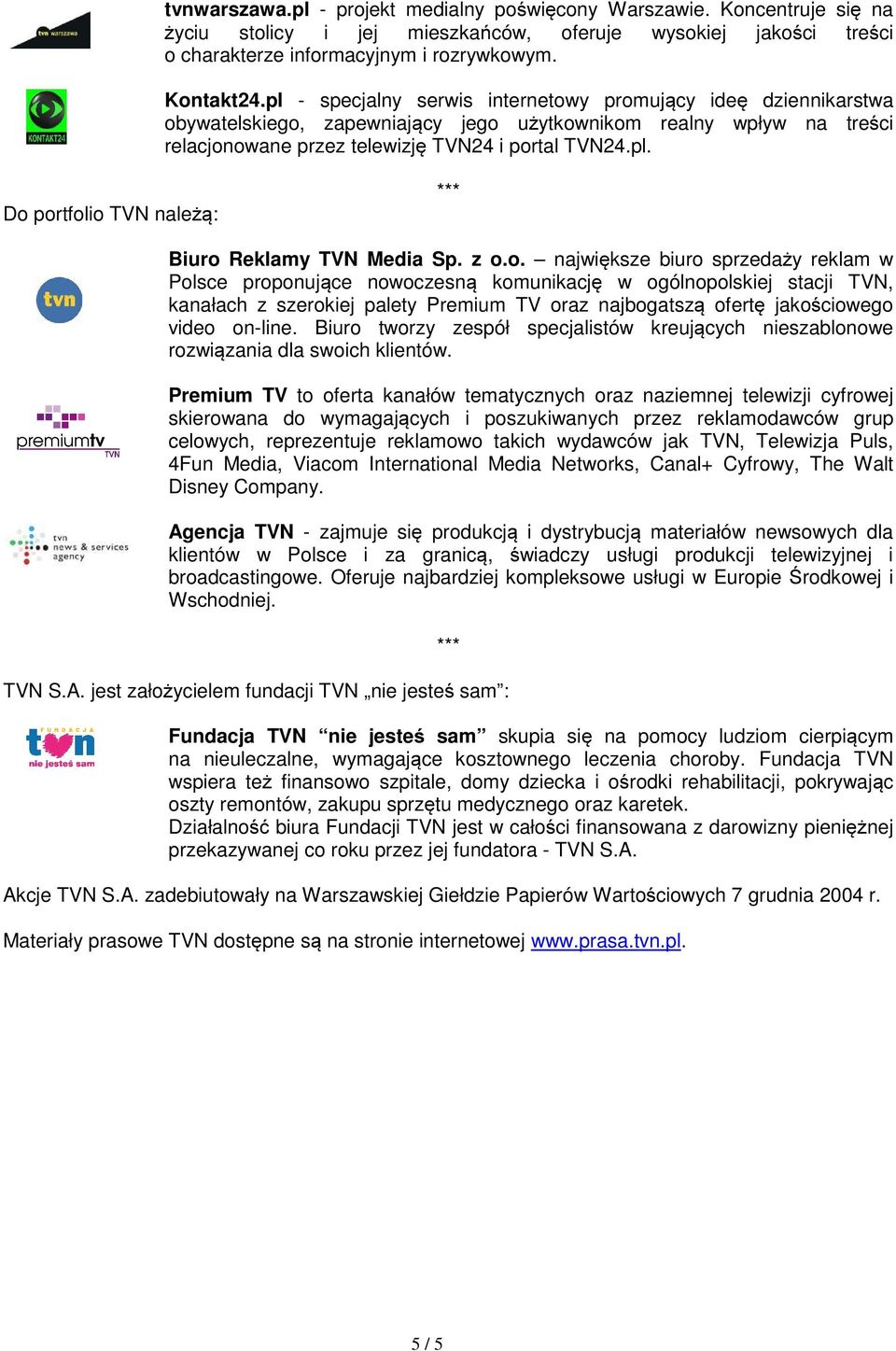 tvn warszawa

tvnwarszawa.pl - projekt medialny poświęcony Warszawie. Koncentruje się na życiu stolicy i jej mieszkańców, oferuje wysokiej jakości treści o charakterze informacyjnym i rozrywkowym.

KONTAKT24

Kontakt24.pl - specjalny serwis internetowy promujący ideę dziennikarstwa obywatelskiego, zapewniający jego użytkownikom realny wpływ na treści relacjonowane przez telewizję TVN24 i portal TVN24.pl.

***

Do portfolio TVN należą:

tvn

Biuro Reklamy TVN Media Sp. z o.o. – największe biuro sprzedaży reklam w Polsce proponujące nowoczesną komunikację w ogólnopolskiej stacji TVN, kanałach z szerokiej palety Premium TV oraz najbogatszą ofertę jakościowego video on-line. Biuro tworzy zespół specjalistów kreujących nieszablonowe rozwiązania dla swoich klientów.

premiumtv TVN

Premium TV to oferta kanałów tematycznych oraz naziemnej telewizji cyfrowej skierowana do wymagających i poszukiwanych przez reklamodawców grup celowych, reprezentuje reklamowo takich wydawców jak TVN, Telewizja Puls, 4Fun Media, Viacom International Media Networks, Canal+ Cyfrowy, The Walt Disney Company.

tvn news & services agency

Agencja TVN - zajmuje się produkcją i dystrybucją materiałów newsowych dla klientów w Polsce i za granicą, świadczy usługi produkcji telewizyjnej i broadcastingowe. Oferuje najbardziej kompleksowe usługi w Europie Środkowej i Wschodniej.

***

TVN S.A. jest założycielem fundacji TVN „nie jesteś sam”:

FUNDACJA tvn nie jesteś sam

Fundacja TVN “nie jesteś sam” skupia się na pomocy ludziom cierpiącym na nieuleczalne, wymagające kosztownego leczenia choroby. Fundacja TVN wspiera też finansowo szpitale, domy dziecka i ośrodki rehabilitacji, pokrywając oszty remontów, zakupu sprzętu medycznego oraz karetek.
Działalność biura Fundacji TVN jest w całości finansowana z darowizny pieniężnej przekazywanej co roku przez jej fundatora - TVN S.A.

Akcje TVN S.A. zadebiutowały na Warszawskiej Giełdzie Papierów Wartościowych 7 grudnia 2004 r.

Materiały prasowe TVN dostępne są na stronie internetowej www.prasa.tvn.pl.

5 / 5